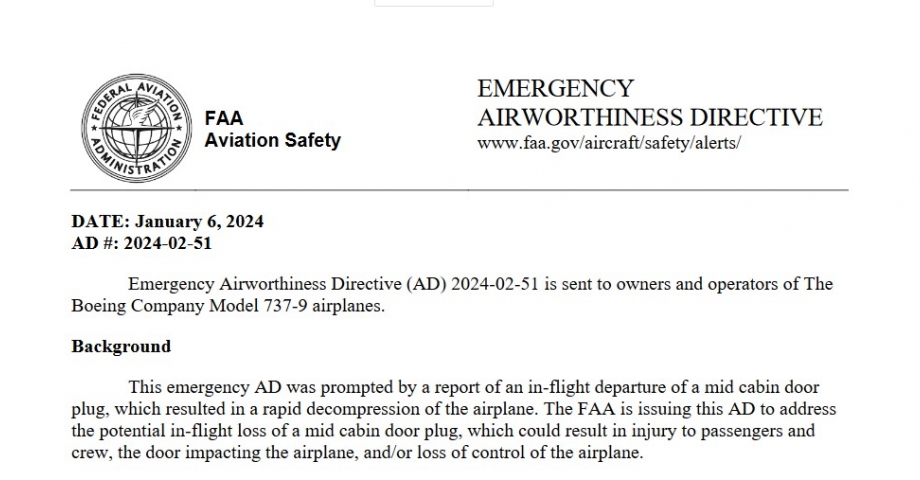 FEDERAL AVIATION ADMINISTRATION

FAA
Aviation Safety

EMERGENCY
AIRWORTHINESS DIRECTIVE
www.faa.gov/aircraft/safety/alerts/

DATE: January 6, 2024
AD #: 2024-02-51

Emergency Airworthiness Directive (AD) 2024-02-51 is sent to owners and operators of The Boeing Company Model 737-9 airplanes.

Background

This emergency AD was prompted by a report of an in-flight departure of a mid cabin door plug, which resulted in a rapid decompression of the airplane. The FAA is issuing this AD to address the potential in-flight loss of a mid cabin door plug, which could result in injury to passengers and crew, the door impacting the airplane, and/or loss of control of the airplane.